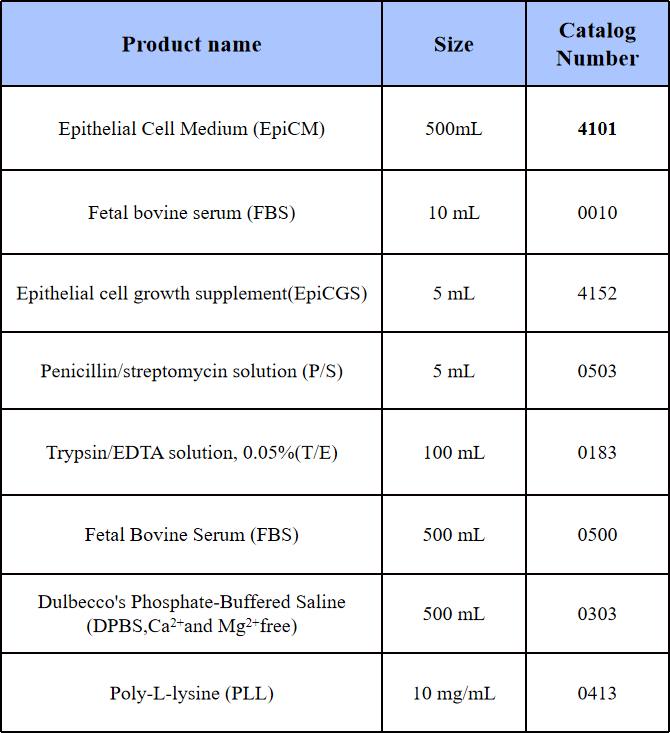 | Product name | Size | Catalog Number |
|---|---|---|
| Epithelial Cell Medium (EpiCM) | 500mL | 4101 |
| Fetal bovine serum (FBS) | 10 mL | 0010 |
| Epithelial cell growth supplement(EpiCGS) | 5 mL | 4152 |
| Penicillin/streptomycin solution (P/S) | 5 mL | 0503 |
| Trypsin/EDTA solution, 0.05%(T/E) | 100 mL | 0183 |
| Fetal Bovine Serum (FBS) | 500 mL | 0500 |
| Dulbecco's Phosphate-Buffered Saline (DPBS,$Ca^{2+}$and $Mg^{2+}$free) | 500 mL | 0303 |
| Poly-L-lysine (PLL) | 10 mg/mL | 0413 |